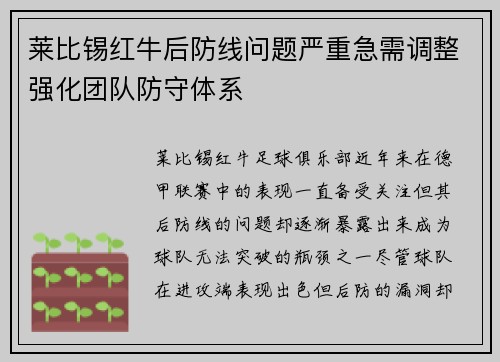 莱比锡红牛后防线问题严重急需调整强化团队防守体系

莱比锡红牛足球俱乐部近年来在德甲联赛中的表现一直备受关注但其后防线的问题却逐渐暴露出来成为球队无法突破的瓶颈之一尽管球队在进攻端表现出色但后防的漏洞却